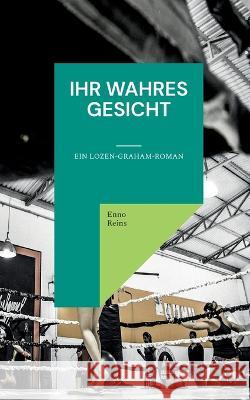 IHR WAHRES GESICHT

EIN LOZEN-GRAHAM-ROMAN

Enno Reins

Kraina Książek